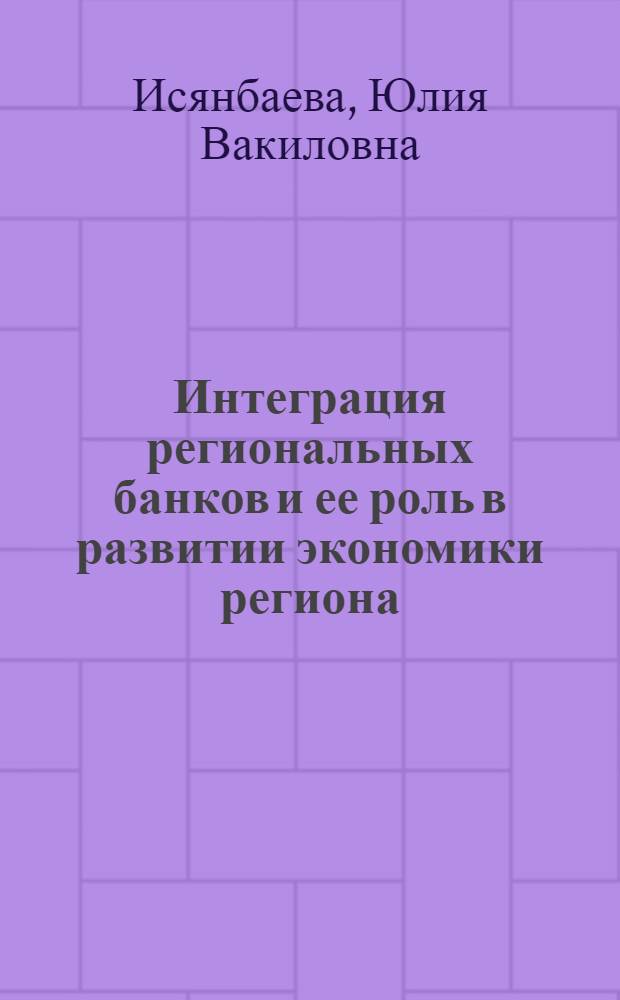 Исянбаева, Юлия Вакиловна

Интеграция региональных банков и ее роль в развитии экономики региона